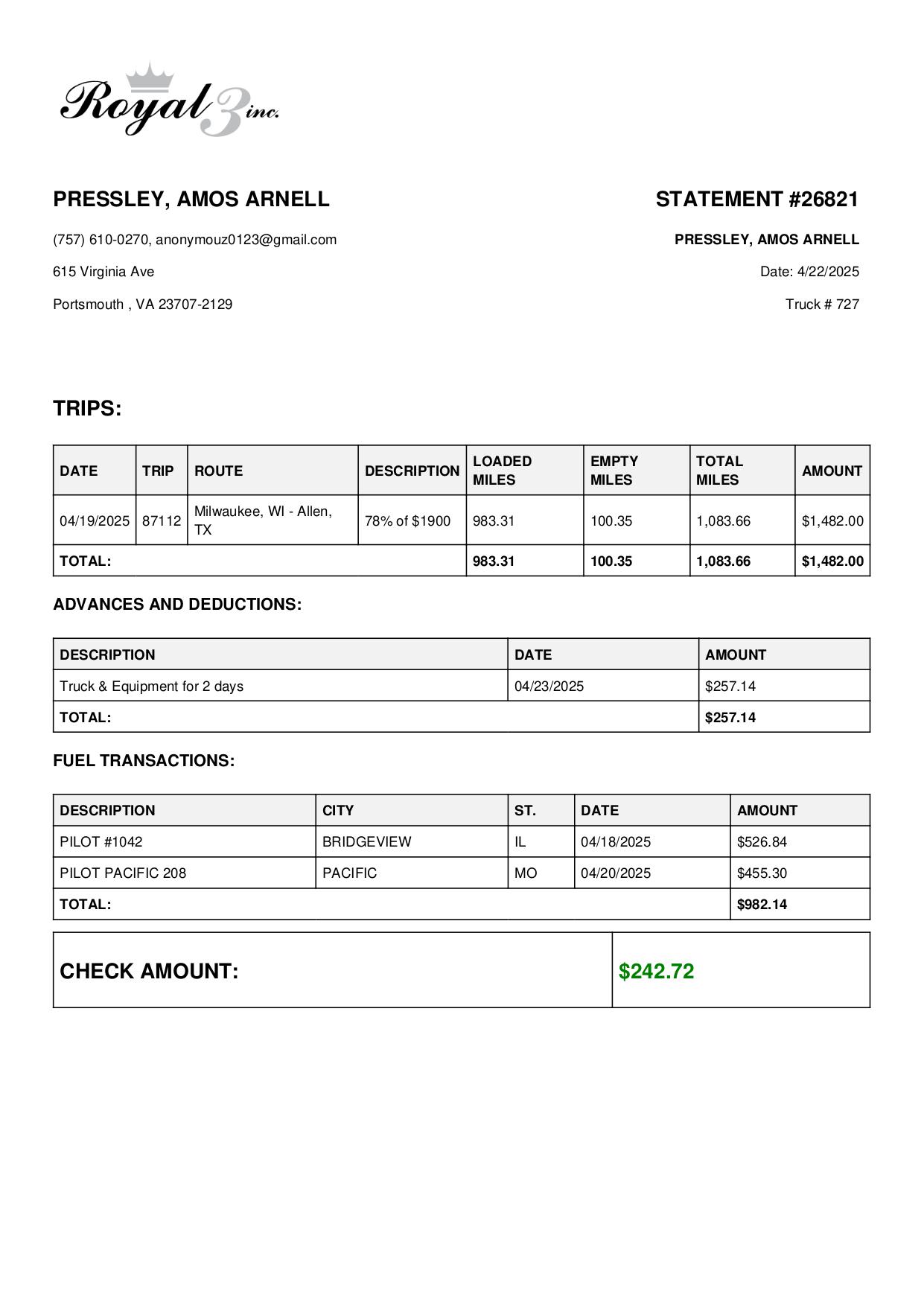 Royal 3 inc.

PRESSLEY, AMOS ARNELL

(757) 610-0270, anonymouz0123@gmail.com

615 Virginia Ave

Portsmouth , VA 23707-2129

STATEMENT #26821

PRESSLEY, AMOS ARNELL

Date: 4/22/2025

Truck # 727

TRIPS:

| DATE | TRIP | ROUTE | DESCRIPTION | LOADED MILES | EMPTY MILES | TOTAL MILES | AMOUNT |
|---|---|---|---|---|---|---|---|
| 04/19/2025 | 87112 | Milwaukee, WI - Allen, TX | 78% of $1900 | 983.31 | 100.35 | 1,083.66 | $1,482.00 |
| TOTAL: | | | | 983.31 | 100.35 | 1,083.66 | $1,482.00 |

ADVANCES AND DEDUCTIONS:

| DESCRIPTION | DATE | AMOUNT |
|---|---|---|
| Truck & Equipment for 2 days | 04/23/2025 | $257.14 |
| TOTAL: | | $257.14 |

FUEL TRANSACTIONS:

| DESCRIPTION | CITY | ST. | DATE | AMOUNT |
|---|---|---|---|---|
| PILOT #1042 | BRIDGEVIEW | IL | 04/18/2025 | $526.84 |
| PILOT PACIFIC 208 | PACIFIC | MO | 04/20/2025 | $455.30 |
| TOTAL: | | | | $982.14 |

| CHECK AMOUNT: | $242.72 |
|---|---|